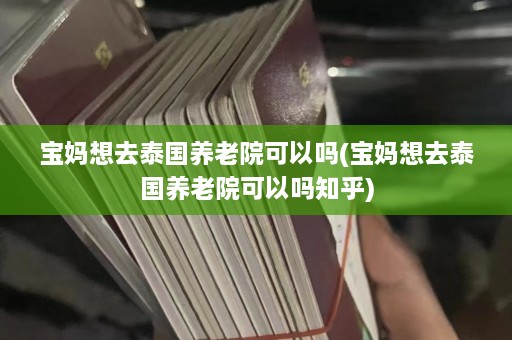 宝妈想去泰国养老院可以吗(宝妈想去泰国养老院可以吗知乎)